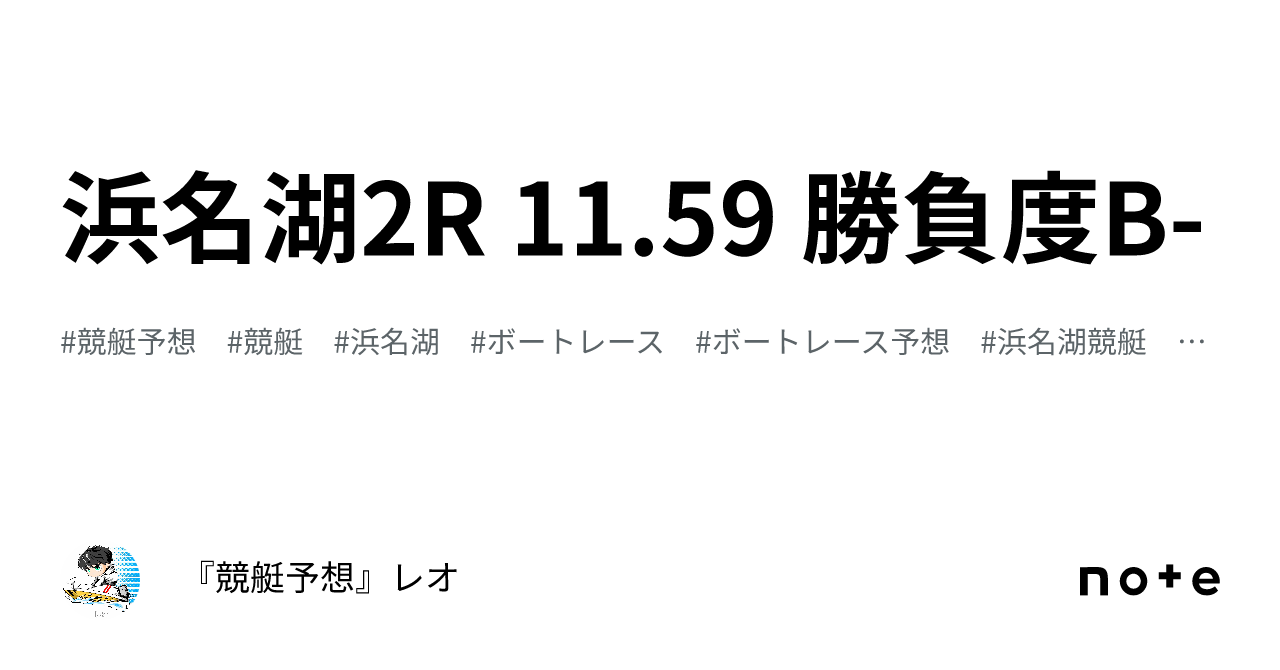 浜名湖2R 11.59 勝負度B-

#競艇予想　#競艇　#浜名湖　#ボートレース　#ボートレース予想　#浜名湖競艇　…

『競艇予想』レオ

note